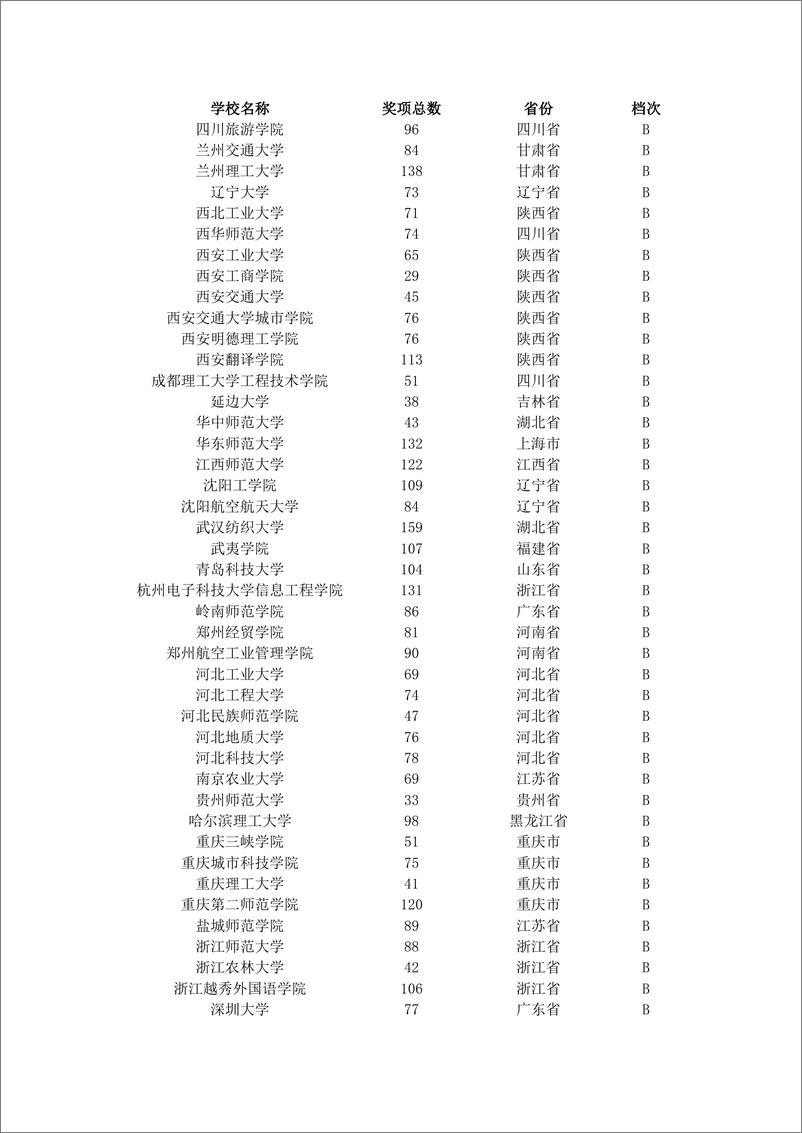 | 学校名称 | 奖项总数 | 省份 | 档次 |
|---|---|---|---|
| 四川旅游学院 | 96 | 四川省 | B |
| 兰州交通大学 | 84 | 甘肃省 | B |
| 兰州理工大学 | 138 | 甘肃省 | B |
| 辽宁大学 | 73 | 辽宁省 | B |
| 西北工业大学 | 71 | 陕西省 | B |
| 西华师范大学 | 74 | 四川省 | B |
| 西安工业大学 | 65 | 陕西省 | B |
| 西安工商学院 | 29 | 陕西省 | B |
| 西安交通大学 | 45 | 陕西省 | B |
| 西安交通大学城市学院 | 76 | 陕西省 | B |
| 西安明德理工学院 | 76 | 陕西省 | B |
| 西安翻译学院 | 113 | 陕西省 | B |
| 成都理工大学工程技术学院 | 51 | 四川省 | B |
| 延边大学 | 38 | 吉林省 | B |
| 华中师范大学 | 43 | 湖北省 | B |
| 华东师范大学 | 132 | 上海市 | B |
| 江西师范大学 | 122 | 江西省 | B |
| 沈阳工学院 | 109 | 辽宁省 | B |
| 沈阳航空航天大学 | 84 | 辽宁省 | B |
| 武汉纺织大学 | 159 | 湖北省 | B |
| 武夷学院 | 107 | 福建省 | B |
| 青岛科技大学 | 104 | 山东省 | B |
| 杭州电子科技大学信息工程学院 | 131 | 浙江省 | B |
| 岭南师范学院 | 86 | 广东省 | B |
| 郑州经贸学院 | 81 | 河南省 | B |
| 郑州航空工业管理学院 | 90 | 河南省 | B |
| 河北工业大学 | 69 | 河北省 | B |
| 河北工程大学 | 74 | 河北省 | B |
| 河北民族师范学院 | 47 | 河北省 | B |
| 河北地质大学 | 76 | 河北省 | B |
| 河北科技大学 | 78 | 河北省 | B |
| 南京农业大学 | 69 | 江苏省 | B |
| 贵州师范大学 | 33 | 贵州省 | B |
| 哈尔滨理工大学 | 98 | 黑龙江省 | B |
| 重庆三峡学院 | 51 | 重庆市 | B |
| 重庆城市科技学院 | 75 | 重庆市 | B |
| 重庆理工大学 | 41 | 重庆市 | B |
| 重庆第二师范学院 | 120 | 重庆市 | B |
| 盐城师范学院 | 89 | 江苏省 | B |
| 浙江师范大学 | 88 | 浙江省 | B |
| 浙江农林大学 | 42 | 浙江省 | B |
| 浙江越秀外国语学院 | 106 | 浙江省 | B |
| 深圳大学 | 77 | 广东省 | B |